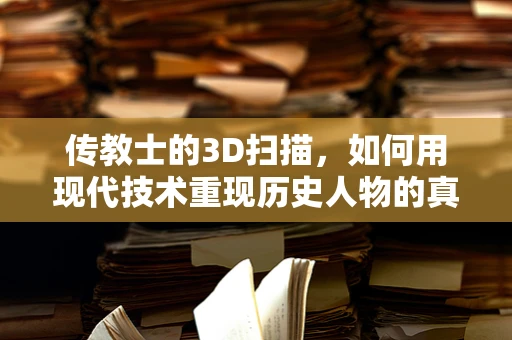 传教士的3D扫描，如何用现代技术重现历史人物的真